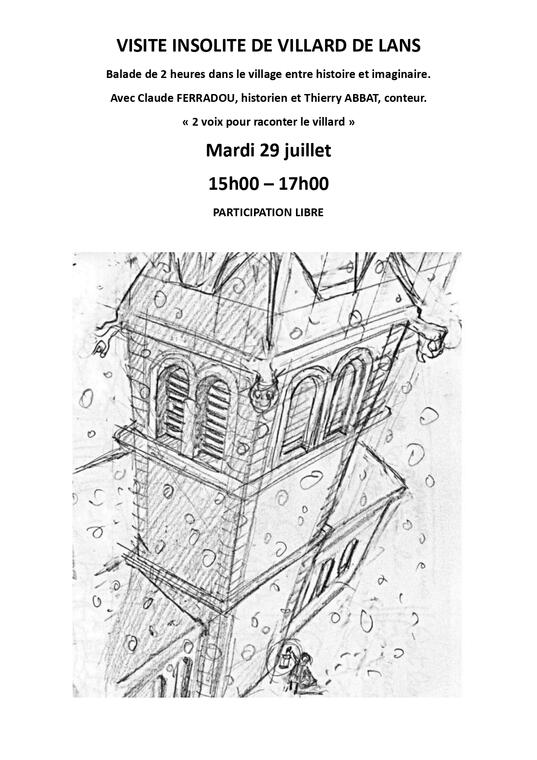 VISITE INSOLITE DE VILLARD DE LANS

Balade de 2 heures dans le village entre histoire et imaginaire.

Avec Claude FERRADOU, historien et Thierry ABBAT, conteur.

« 2 voix pour raconter le villard »

Mardi 29 juillet

15h00 – 17h00

PARTICIPATION LIBRE